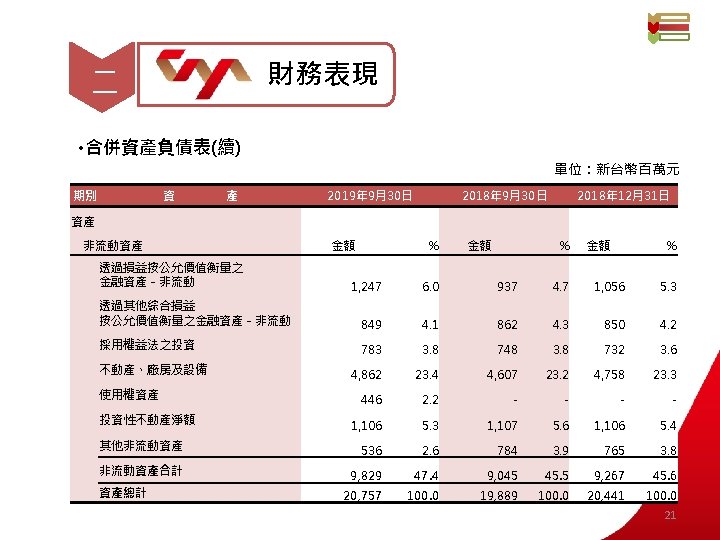 二

財務表現

•合併資產負債表(續)

單位：新台幣百萬元

| 期別 資 產 | 2019年9月30日 | | 2018年9月30日 | | 2018年12月31日 | |
|---|---|---|---|---|---|---|
| 資產 | | | | | | |
| 非流動資產 | 金額 | % | 金額 | % | 金額 | % |
| 透過損益按公允價值衡量之金融資產－非流動 | 1,247 | 6.0 | 937 | 4.7 | 1,056 | 5.3 |
| 透過其他綜合損益按公允價值衡量之金融資產－非流動 | 849 | 4.1 | 862 | 4.3 | 850 | 4.2 |
| 採用權益法之投資 | 783 | 3.8 | 748 | 3.8 | 732 | 3.6 |
| 不動產、廠房及設備 | 4,862 | 23.4 | 4,607 | 23.2 | 4,758 | 23.3 |
| 使用權資產 | 446 | 2.2 | - | - | - | - |
| 投資性不動產淨額 | 1,106 | 5.3 | 1,107 | 5.6 | 1,106 | 5.4 |
| 其他非流動資產 | 536 | 2.6 | 784 | 3.9 | 765 | 3.8 |
| 非流動資產合計 | 9,829 | 47.4 | 9,045 | 45.5 | 9,267 | 45.6 |
| 資產總計 | 20,757 | 100.0 | 19,889 | 100.0 | 20,441 | 100.0 |

21